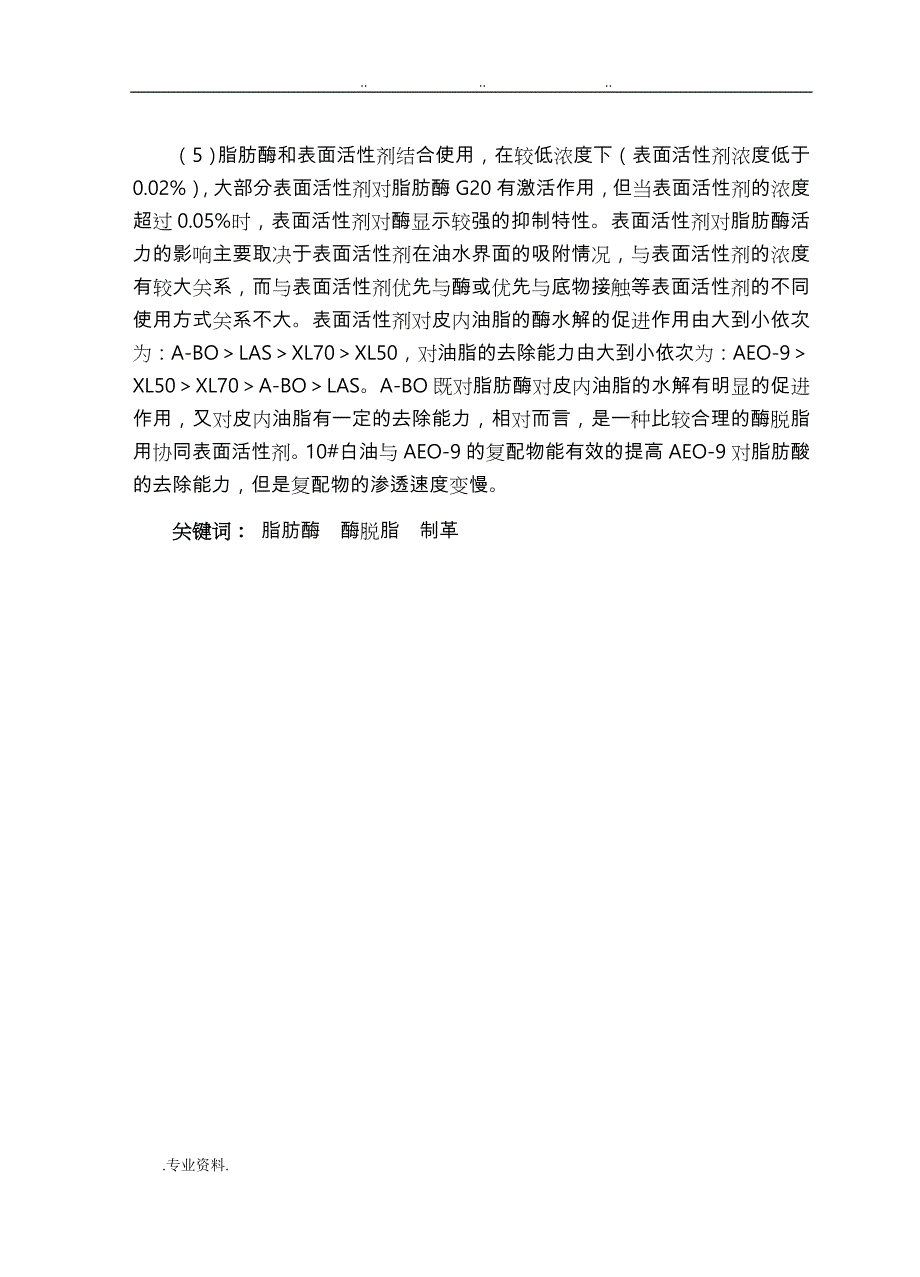 .. .. ..

（5）脂肪酶和表面活性剂结合使用，在较低浓度下（表面活性剂浓度低于0.02%），大部分表面活性剂对脂肪酶 G20 有激活作用，但当表面活性剂的浓度超过 0.05%时，表面活性剂对酶显示较强的抑制特性。表面活性剂对脂肪酶活力的影响主要取决于表面活性剂在油水界面的吸附情况，与表面活性剂的浓度有较大关系，而与表面活性剂优先与酶或优先与底物接触等表面活性剂的不同使用方式关系不大。表面活性剂对皮内油脂的酶水解的促进作用由大到小依次为：A-BO > LAS > XL70 > XL50，对油脂的去除能力由大到小依次为：AEO-9 > XL50 > XL70 > A-BO > LAS。A-BO 既对脂肪酶对皮内油脂的水解有明显的促进作用，又对皮内油脂有一定的去除能力，相对而言，是一种比较合理的酶脱脂用协同表面活性剂。10#白油与 AEO-9 的复配物能有效的提高 AEO-9 对脂肪酸的去除能力，但是复配物的渗透速度变慢。

关键词： 脂肪酶 酶脱脂 制革

.专业资料.